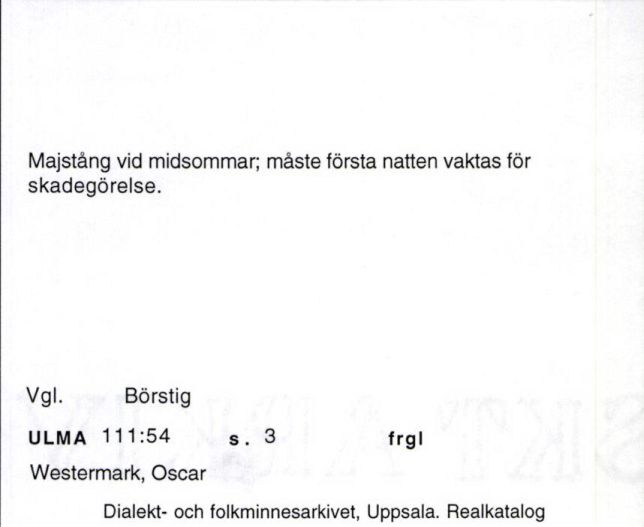 Majstång vid midsommar; måste första natten vaktas för skadegörelse.

Vgl. Börstig

ULMA 111:54 s. 3 frgl

Westermark, Oscar

Dialekt- och folkminnesarkivet, Uppsala. Realkatalog